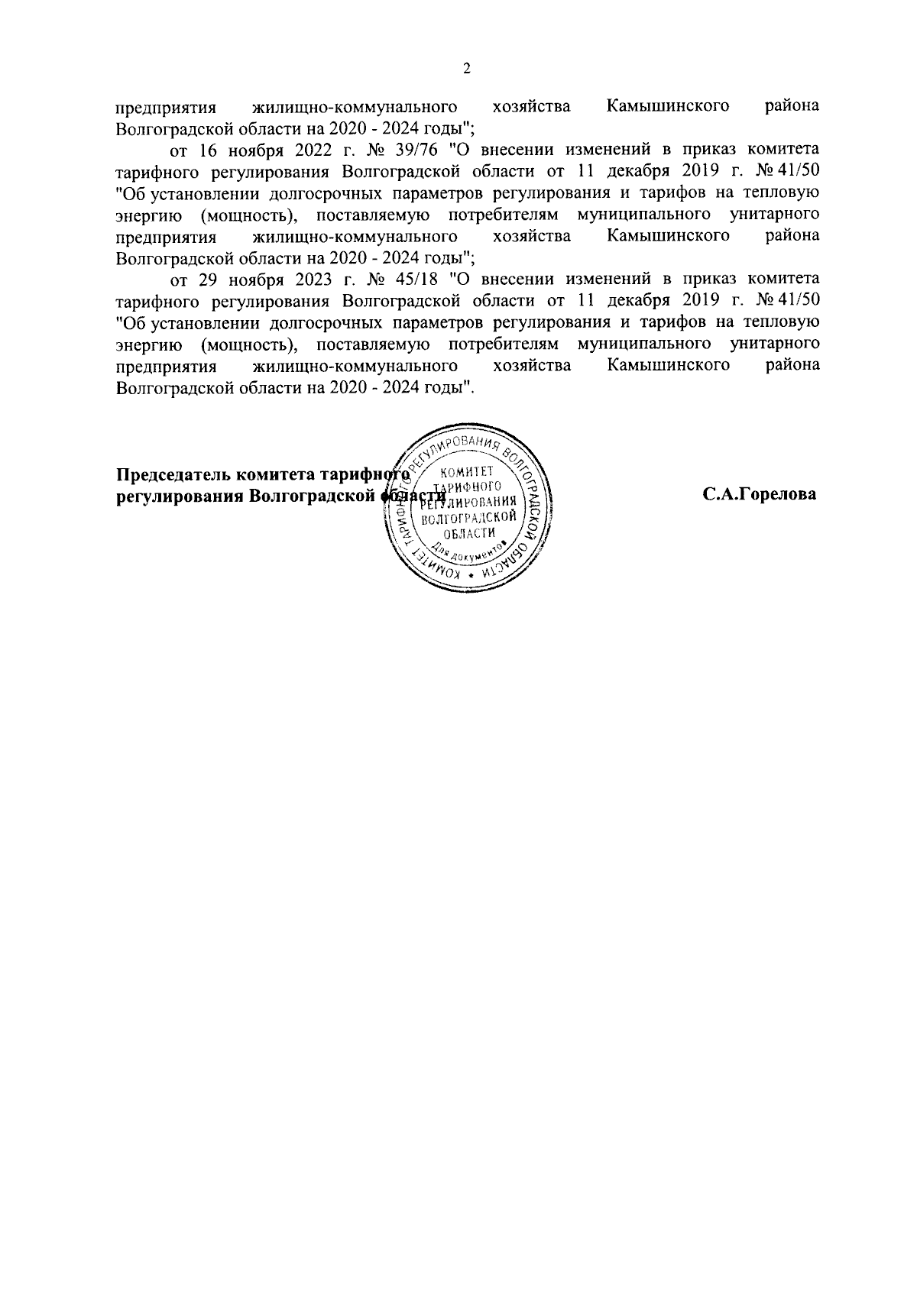 2

предприятия жилищно-коммунального хозяйства Камышинского района Волгоградской области на 2020 - 2024 годы";

от 16 ноября 2022 г. № 39/76 "О внесении изменений в приказ комитета тарифного регулирования Волгоградской области от 11 декабря 2019 г. № 41/50 "Об установлении долгосрочных параметров регулирования и тарифов на тепловую энергию (мощность), поставляемую потребителям муниципального унитарного предприятия жилищно-коммунального хозяйства Камышинского района Волгоградской области на 2020 - 2024 годы";

от 29 ноября 2023 г. № 45/18 "О внесении изменений в приказ комитета тарифного регулирования Волгоградской области от 11 декабря 2019 г. № 41/50 "Об установлении долгосрочных параметров регулирования и тарифов на тепловую энергию (мощность), поставляемую потребителям муниципального унитарного предприятия жилищно-коммунального хозяйства Камышинского района Волгоградской области на 2020 - 2024 годы".

Председатель комитета тарифного регулирования Волгоградской области

КОМИТЕТ ТАРИФНОГО РЕГУЛИРОВАНИЯ ВОЛГОГРАДСКОЙ ОБЛАСТИ
КОМИТЕТ ТАРИФНОГО РЕГУЛИРОВАНИЯ ВОЛГОГРАДСКОЙ ОБЛАСТИ
Для документов

С.А.Горелова